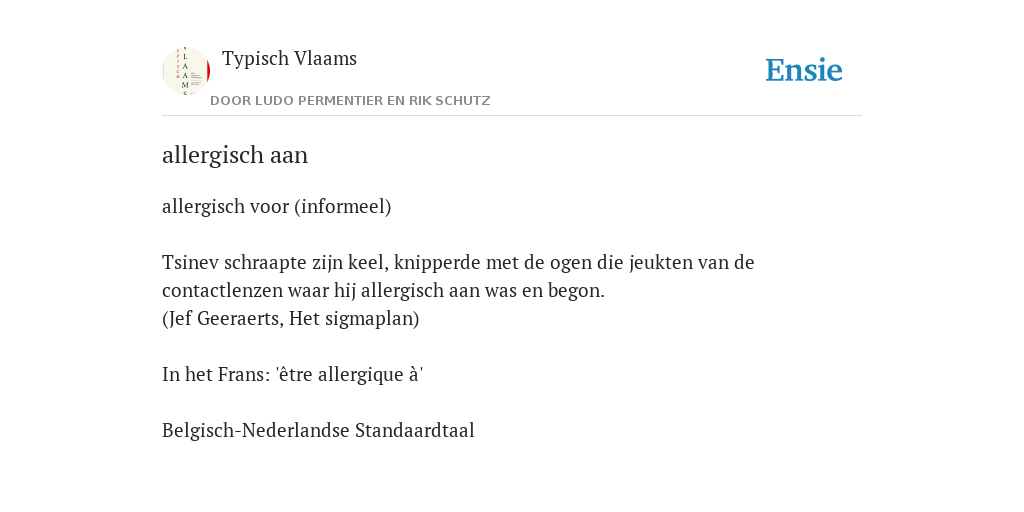 Typisch Vlaams

DOOR LUDO PERMENTIER EN RIK SCHUTZ

Ensie

allergisch aan

allergisch voor (informeel)

Tsinev schraapte zijn keel, knipperde met de ogen die jeukten van de contactlenzen waar hij allergisch aan was en begon.
(Jef Geeraerts, Het sigmaplan)

In het Frans: 'être allergique à'

Belgisch-Nederlandse Standaardtaal